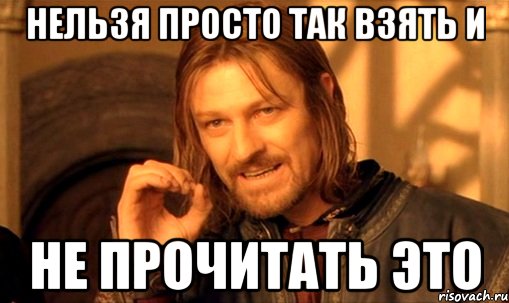 НЕЛЬЗЯ ПРОСТО ТАК ВЗЯТЬ И

НЕ ПРОЧИТАТЬ ЭТО

risovach.ru